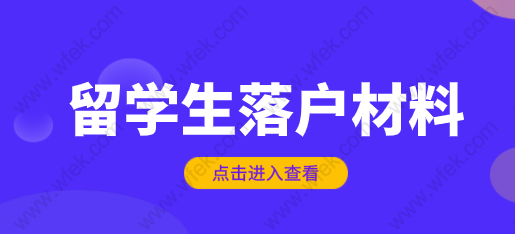 留学生落户材料

点击进入查看

www.wfek.com